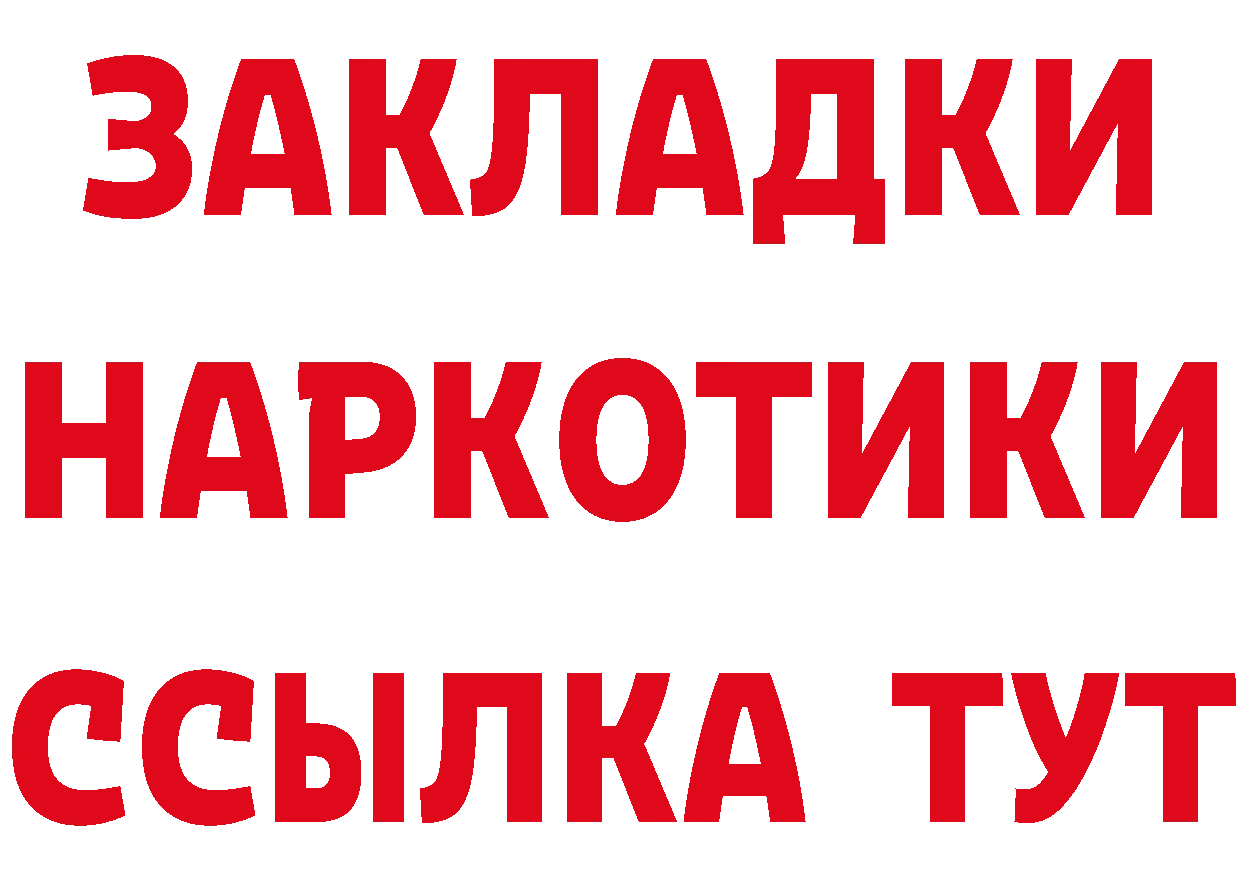 ЗАКЛАДКИ НАРКОТИКИ ССЫЛКА ТУТ